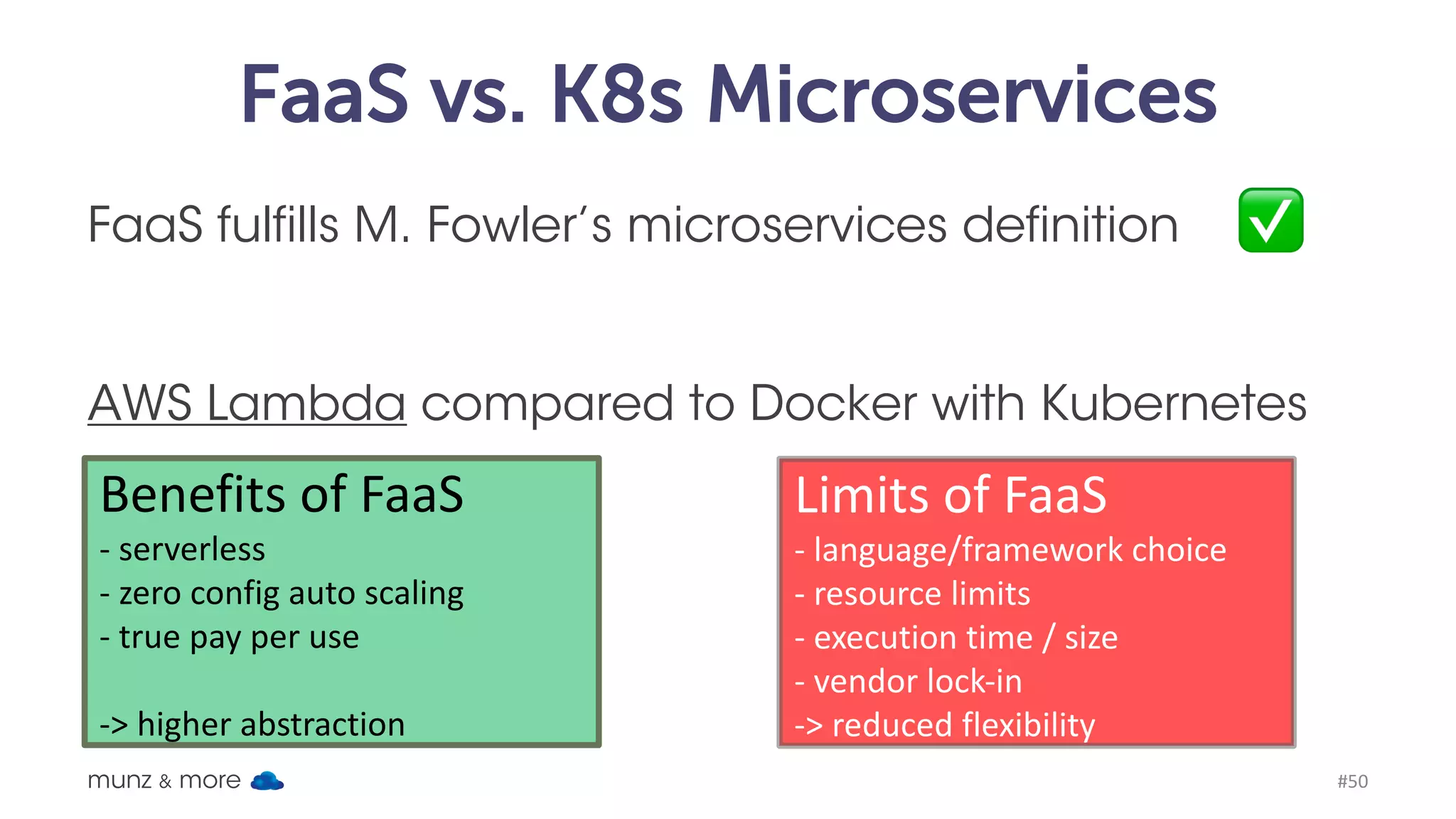 FaaS vs. K8s Microservices

FaaS fulfills M. Fowler's microservices definition ✅

AWS Lambda compared to Docker with Kubernetes

Benefits of FaaS
- serverless
- zero config auto scaling
- true pay per use

-> higher abstraction

Limits of FaaS
- language/framework choice
- resource limits
- execution time / size
- vendor lock-in
-> reduced flexibility

munz & more

#50